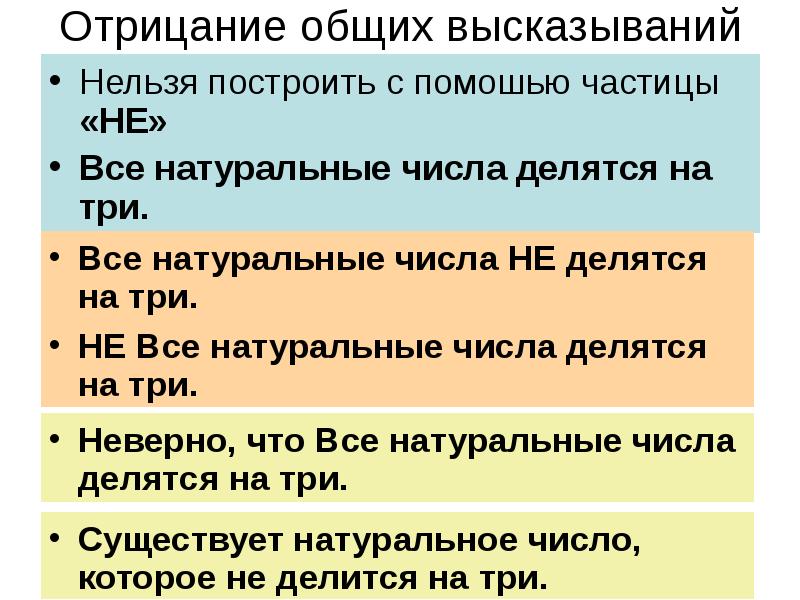 Отрицание общих высказываний

• Нельзя построить с помошью частицы «НЕ»

• Все натуральные числа делятся на три.

• Все натуральные числа НЕ делятся на три.

• НЕ Все натуральные числа делятся на три.

• Неверно, что Все натуральные числа делятся на три.

• Существует натуральное число, которое не делится на три.